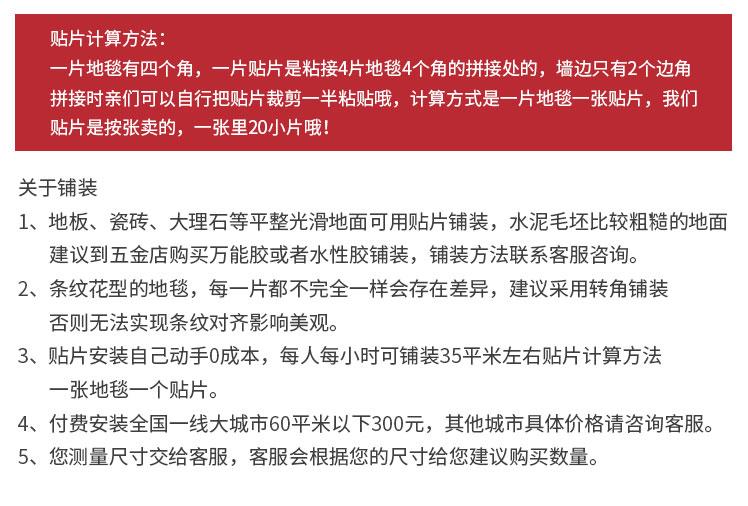 贴片计算方法：

一片地毯有四个角，一片贴片是粘接4片地毯4个角的拼接处的，墙边只有2个边角拼接时亲们可以自行把贴片裁剪一半粘贴哦，计算方式是一片地毯一张贴片，我们贴片是按张卖的，一张里20小片哦！

关于铺装

1、地板、瓷砖、大理石等平整光滑地面可用贴片铺装，水泥毛坯比较粗糙的地面建议到五金店购买万能胶或者水性胶铺装，铺装方法联系客服咨询。

2、条纹花型的地毯，每一片都不完全一样会存在差异，建议采用转角铺装否则无法实现条纹对齐影响美观。

3、贴片安装自己动手0成本，每人每小时可铺装35平米左右贴片计算方法一张地毯一个贴片。

4、付费安装全国一线大城市60平米以下300元，其他城市具体价格请咨询客服。

5、您测量尺寸交给客服，客服会根据您的尺寸给您建议购买数量。